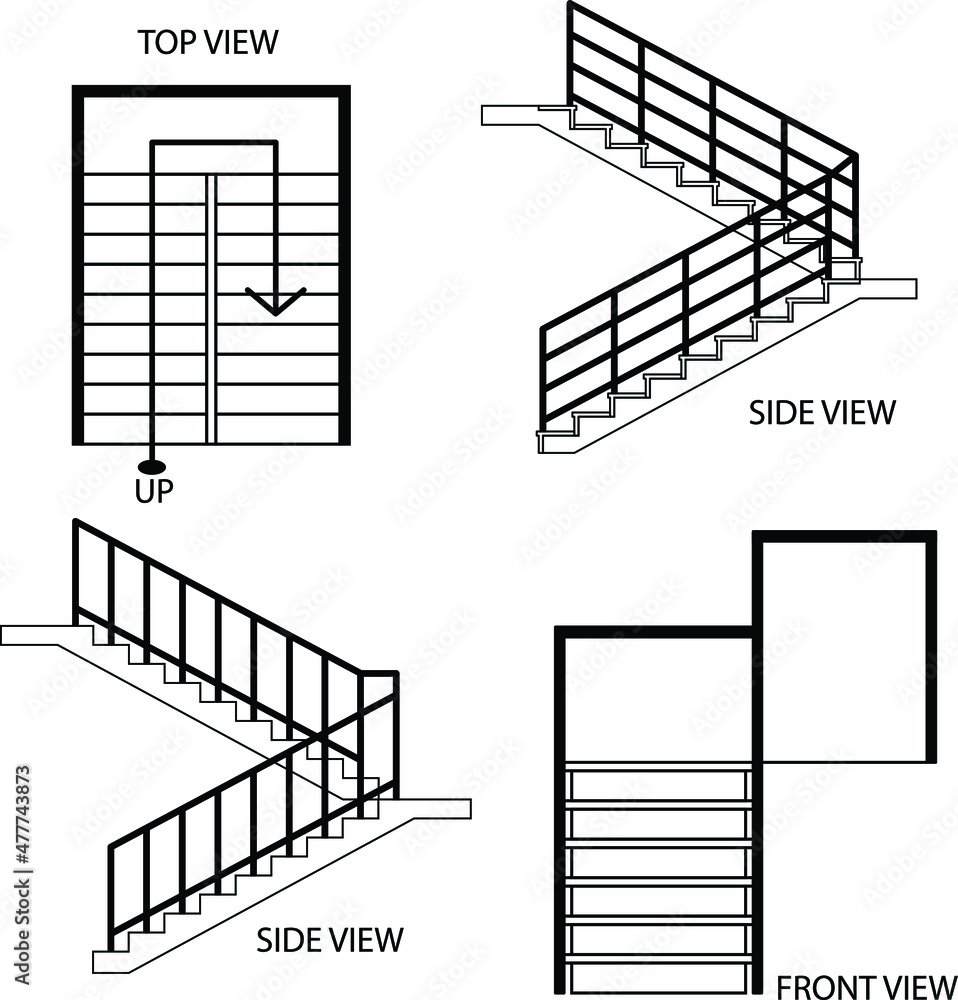 TOP VIEW

UP

SIDE VIEW

SIDE VIEW

FRONT VIEW

Adobe Stock | #477743873